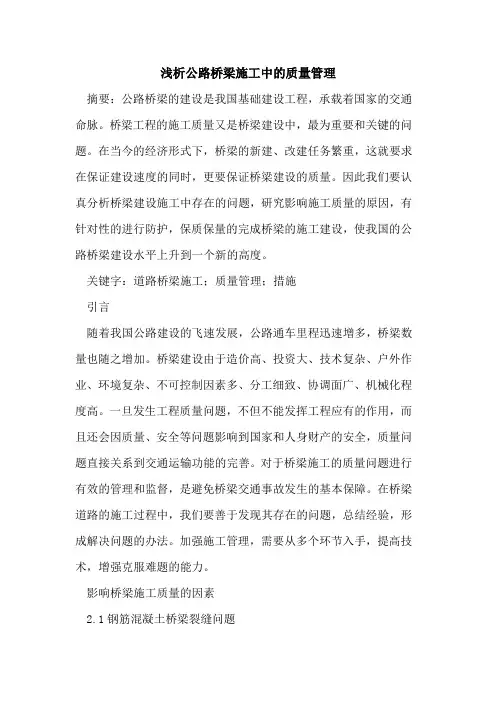 浅析公路桥梁施工中的质量管理

摘要：公路桥梁的建设是我国基础建设工程，承载着国家的交通命脉。桥梁工程的施工质量又是桥梁建设中，最为重要和关键的问题。在当今的经济形式下，桥梁的新建、改建任务繁重，这就要求在保证建设速度的同时，更要保证桥梁建设的质量。因此我们要认真分析桥梁建设施工中存在的问题，研究影响施工质量的原因，有针对性的进行防护，保质保量的完成桥梁的施工建设，使我国的公路桥梁建设水平上升到一个新的高度。

关键字：道路桥梁施工；质量管理；措施

引言

随着我国公路建设的飞速发展，公路通车里程迅速增多，桥梁数量也随之增加。桥梁建设由于造价高、投资大、技术复杂、户外作业、环境复杂、不可控制因素多、分工细致、协调面广、机械化程度高。一旦发生工程质量问题，不但不能发挥工程应有的作用，而且还会因质量、安全等问题影响到国家和人身财产的安全，质量问题直接关系到交通运输功能的完善。对于桥梁施工的质量问题进行有效的管理和监督，是避免桥梁交通事故发生的基本保障。在桥梁道路的施工过程中，我们要善于发现其存在的问题，总结经验，形成解决问题的办法。加强施工管理，需要从多个环节入手，提高技术，增强克服难题的能力。

影响桥梁施工质量的因素

2.1 钢筋混凝土桥梁裂缝问题